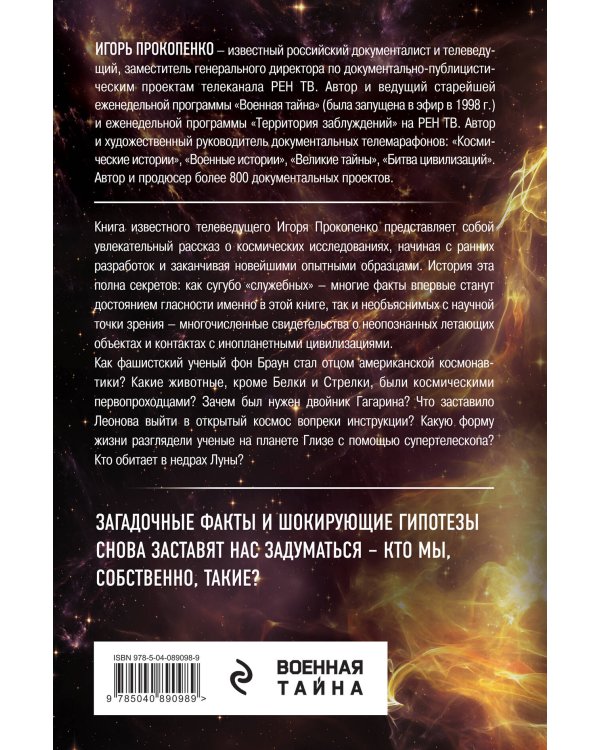 ИГОРЬ ПРОКОПЕНКО – известный российский документалист и телеведущий, заместитель генерального директора по документально-публицистическим проектам телеканала РЕН ТВ. Автор и ведущий старейшей еженедельной программы «Военная тайна» (была запущена в эфир в 1998 г.) и еженедельной программы «Территория заблуждений» на РЕН ТВ. Автор и художественный руководитель документальных телемарафонов: «Космические истории», «Военные истории», «Великие тайны», «Битва цивилизаций». Автор и продюсер более 800 документальных проектов.

Книга известного телеведущего Игоря Прокопенко представляет собой увлекательный рассказ о космических исследованиях, начиная с ранних разработок и заканчивая новейшими опытными образцами. История эта полна секретов: как сугубо «служебных» – многие факты впервые станут достоянием гласности именно в этой книге, так и необъяснимых с научной точки зрения – многочисленные свидетельства о неопознанных летающих объектах и контактах с инопланетными цивилизациями.
Как фашистский ученый фон Браун стал отцом американской космонавтики? Какие животные, кроме Белки и Стрелки, были космическими первопроходцами? Зачем был нужен двойник Гагарина? Что заставило Леонова выйти в открытый космос вопреки инструкции? Какую форму жизни разглядели ученые на планете Глизе с помощью супертелескопа? Кто обитает в недрах Луны?

ЗАГАДОЧНЫЕ ФАКТЫ И ШОКИРУЮЩИЕ ГИПОТЕЗЫ СНОВА ЗАСТАВЯТ НАС ЗАДУМАТЬСЯ – КТО МЫ, СОБСТВЕННО, ТАКИЕ?

ISBN 978-5-04-089098-9

9 785040 890989 >

ВОЕННАЯ ТАЙНА